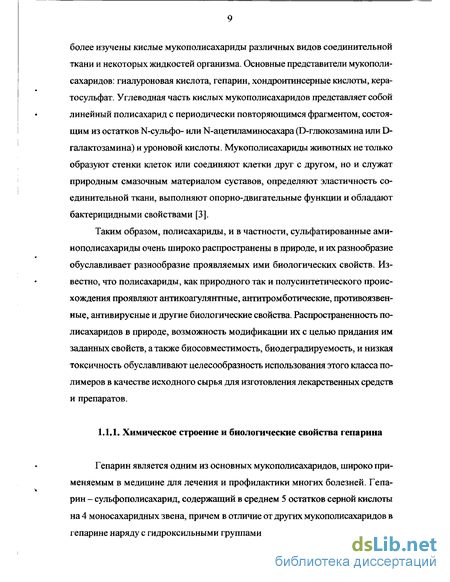 9

более изучены кислые мукополисахариды различных видов соединительной ткани и некоторых жидкостей организма. Основные представители мукополисахаридов: гиалуроновая кислота, гепарин, хондроитинсерные кислоты, кератосульфат. Углеводная часть кислых мукополисахаридов представляет собой линейный полисахарид с периодически повторяющимся фрагментом, состоящим из остатков N-сульфо- или N-ацетиламиносахара (D-глюкозамина или D-галактозамина) и уроновой кислоты. Мукополисахариды животных не только образуют стенки клеток или соединяют клетки друг с другом, но и служат природным смазочным материалом суставов, определяют эластичность соединительной ткани, выполняют опорно-двигательные функции и обладают бактерицидными свойствами [3].

Таким образом, полисахариды, и в частности, сульфатированные аминополисахариды очень широко распространены в природе, и их разнообразие обуславливает разнообразие проявляемых ими биологических свойств. Известно, что полисахариды, как природного так и полусинтетического происхождения проявляют антикоагулянтные, антитромботические, противоязвенные, антивирусные и другие биологические свойства. Распространенность полисахаридов в природе, возможность модификации их с целью придания им заданных свойств, а также биосовместимость, биодеградируемость, и низкая токсичность обуславливают целесообразность использования этого класса полимеров в качестве исходного сырья для изготовления лекарственных средств и препаратов.

1.1.1. Химическое строение и биологические свойства гепарина

Гепарин является одним из основных мукополисахаридов, широко применяемым в медицине для лечения и профилактики многих болезней. Гепарин – сульфополисахарид, содержащий в среднем 5 остатков серной кислоты на 4 моносахаридных звена, причем в отличие от других мукополисахаридов в гепарине наряду с гидроксильными группами

dsLib.net
библиотека диссертаций